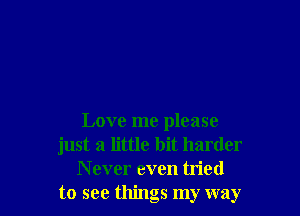 Love me please
just a little bit harder
Never even tried
to see things my way